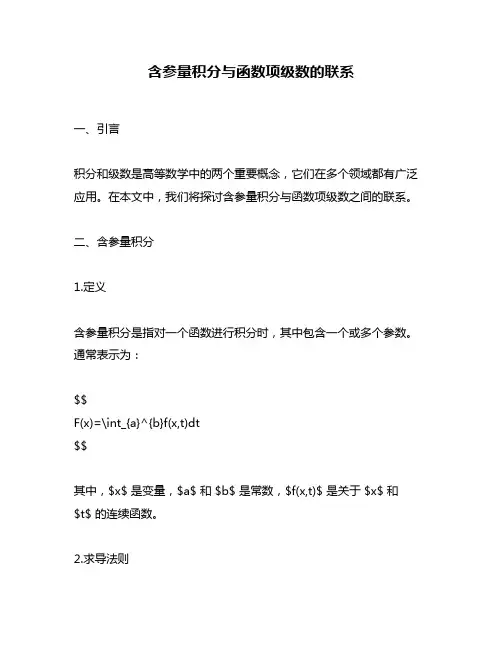 含参量积分与函数项级数的联系

一、引言

积分和级数是高等数学中的两个重要概念，它们在多个领域都有广泛应用。在本文中，我们将探讨含参量积分与函数项级数之间的联系。

二、含参量积分

1.定义

含参量积分是指对一个函数进行积分时，其中包含一个或多个参数。通常表示为：

\$\$
F(x)=\int_{a}^{b}f(x,t)dt
\$\$

其中，\$x\$ 是变量，\$a\$ 和 \$b\$ 是常数，\$f(x,t)\$ 是关于 \$x\$ 和 \$t\$ 的连续函数。

2.求导法则